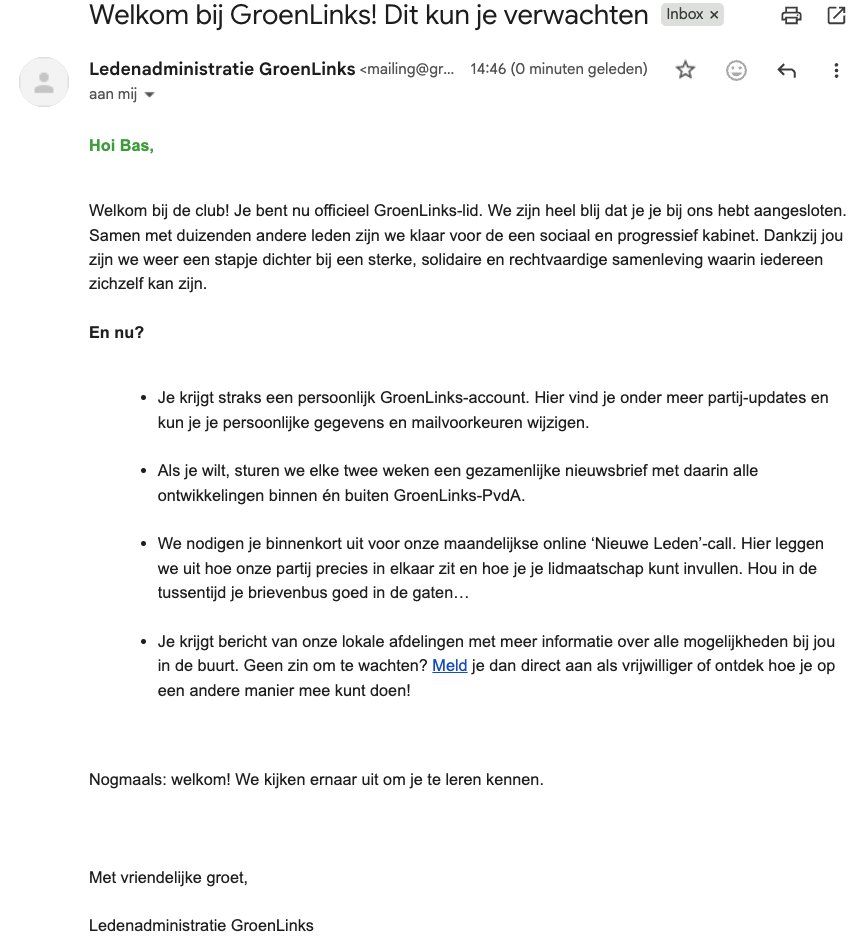 Welkom bij GroenLinks! Dit kun je verwachten Inbox ×

Ledenadministratie GroenLinks <mailing@gr... 14:46 (0 minuten geleden)
aan mij

Hoi Bas,

Welkom bij de club! Je bent nu officieel GroenLinks-lid. We zijn heel blij dat je je bij ons hebt aangesloten. Samen met duizenden andere leden zijn we klaar voor de een sociaal en progressief kabinet. Dankzij jou zijn we weer een stapje dichter bij een sterke, solidaire en rechtvaardige samenleving waarin iedereen zichzelf kan zijn.

En nu?

- Je krijgt straks een persoonlijk GroenLinks-account. Hier vind je onder meer partij-updates en kun je je persoonlijke gegevens en mailvoorkeuren wijzigen.
- Als je wilt, sturen we elke twee weken een gezamenlijke nieuwsbrief met daarin alle ontwikkelingen binnen én buiten GroenLinks-PvdA.
- We nodigen je binnenkort uit voor onze maandelijkse online 'Nieuwe Leden'-call. Hier leggen we uit hoe onze partij precies in elkaar zit en hoe je je lidmaatschap kunt invullen. Hou in de tussentijd je brievenbus goed in de gaten…
- Je krijgt bericht van onze lokale afdelingen met meer informatie over alle mogelijkheden bij jou in de buurt. Geen zin om te wachten? Meld je dan direct aan als vrijwilliger of ontdek hoe je op een andere manier mee kunt doen!

Nogmaals: welkom! We kijken ernaar uit om je te leren kennen.

Met vriendelijke groet,

Ledenadministratie GroenLinks